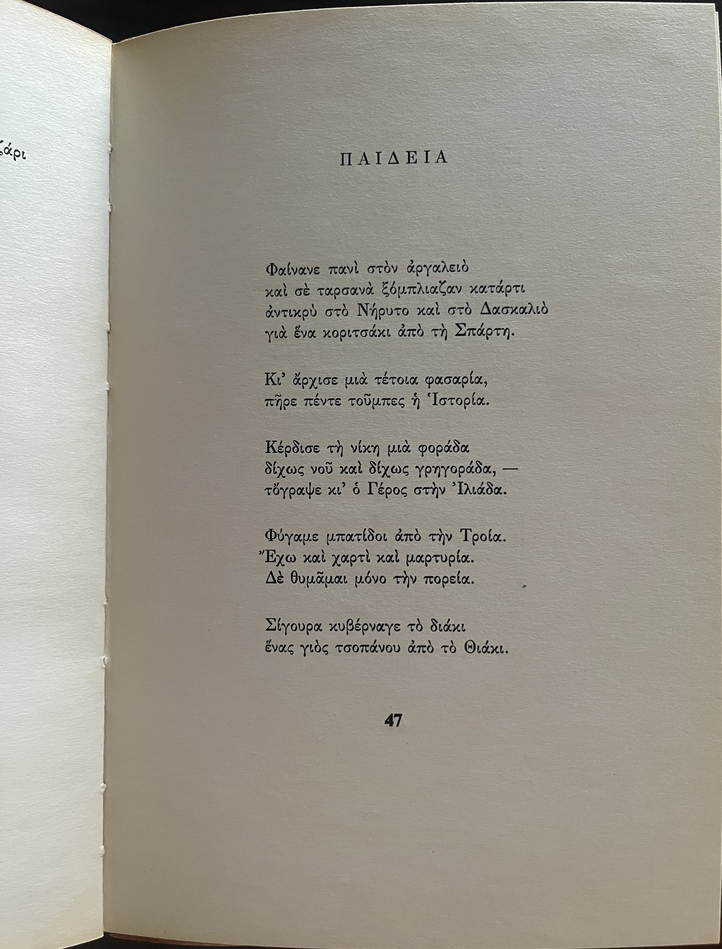 άρι

ΠΑΙΔΕΙΑ

Φαίνανε πανὶ στὸν ἀργαλειὸ
καὶ σὲ ταρσανὰ ξόμπλιαζαν κατάρτι
ἀντικρὺ στὸ Νήρυτο καὶ στὸ Δασκαλιὸ
γιὰ ἕνα κοριτσάκι ἀπὸ τὴ Σπάρτη.

Κι' ἄρχισε μιὰ τέτοια φασαρία,
πῆρε πέντε τοῦμπες ἡ Ἱστορία.

Κέρδισε τὴ νίκη μιὰ φοράδα
δίχως νοῦ καὶ δίχως γρηγοράδα, —
τὄγραψε κι' ὁ Γέρος στὴν Ἰλιάδα.

Φύγαμε μπατίδοι ἀπὸ τὴν Τροία.
Ἔχω καὶ χαρτὶ καὶ μαρτυρία.
Δὲ θυμᾶμαι μόνο τὴν πορεία.

Σίγουρα κυβέρναγε τὸ διάκι
ἕνας γιὸς τσοπάνου ἀπὸ τὸ Θιάκι.

47